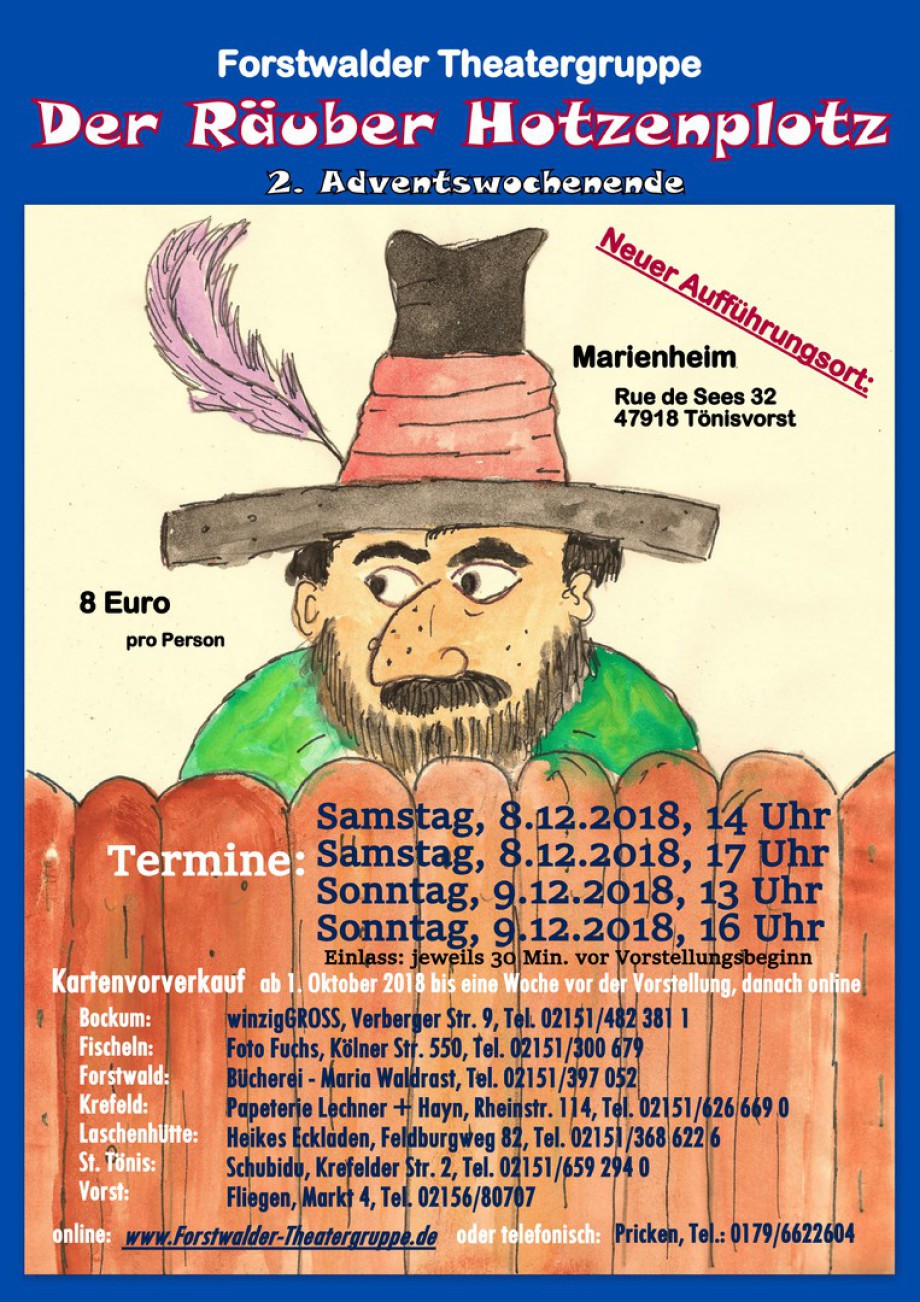 Forstwalder Theatergruppe

Der Räuber Hotzenplotz

2. Adventswochenende

Neuer Aufführungsort:

Marienheim

Rue de Sees 32
47918 Tönisvorst

8 Euro
pro Person

Termine:
Samstag, 8.12.2018, 14 Uhr
Samstag, 8.12.2018, 17 Uhr
Sonntag, 9.12.2018, 13 Uhr
Sonntag, 9.12.2018, 16 Uhr
Einlass: jeweils 30 Min. vor Vorstellungsbeginn

Kartenvorverkauf ab 1. Oktober 2018 bis eine Woche vor der Vorstellung, danach online

Bockum: winzigGROSS, Verberger Str. 9, Tel. 02151/482 381 1
Fischeln: Foto Fuchs, Kölner Str. 550, Tel. 02151/300 679
Forstwald: Bücherei - Maria Waldrast, Tel. 02151/397 052
Krefeld: Papeterie Lechner + Hayn, Rheinstr. 114, Tel. 02151/626 669 0
Laschenhütte: Heikes Eckladen, Feldburgweg 82, Tel. 02151/368 622 6
St. Tönis: Schubidu, Krefelder Str. 2, Tel. 02151/659 294 0
Vorst: Fliegen, Markt 4, Tel. 02156/80707

online: www.Forstwalder-Theatergruppe.de oder telefonisch: Pricken, Tel.: 0179/6622604